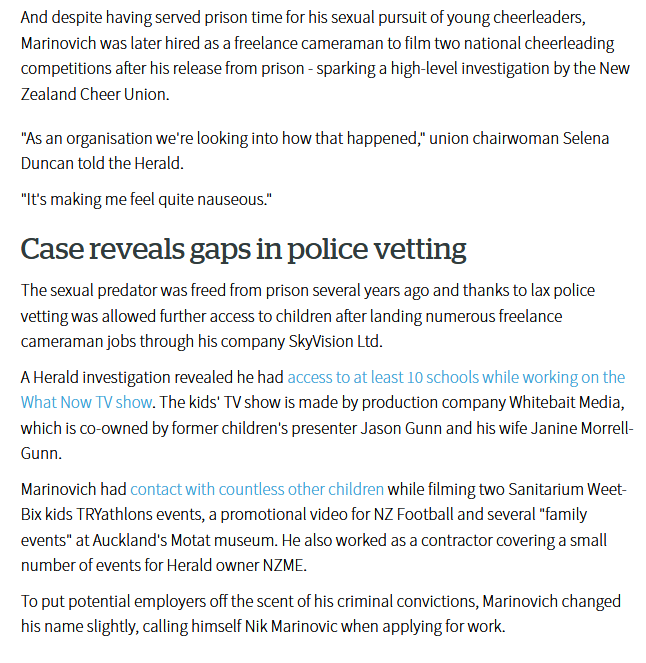 And despite having served prison time for his sexual pursuit of young cheerleaders, Marinovich was later hired as a freelance cameraman to film two national cheerleading competitions after his release from prison - sparking a high-level investigation by the New Zealand Cheer Union.

"As an organisation we're looking into how that happened," union chairwoman Selena Duncan told the Herald.

"It's making me feel quite nauseous."

Case reveals gaps in police vetting

The sexual predator was freed from prison several years ago and thanks to lax police vetting was allowed further access to children after landing numerous freelance cameraman jobs through his company SkyVision Ltd.

A Herald investigation revealed he had access to at least 10 schools while working on the What Now TV show. The kids' TV show is made by production company Whitebait Media, which is co-owned by former children's presenter Jason Gunn and his wife Janine Morrell-Gunn.

Marinovich had contact with countless other children while filming two Sanitarium Weet-Bix kids TRYathlons events, a promotional video for NZ Football and several "family events" at Auckland's Motat museum. He also worked as a contractor covering a small number of events for Herald owner NZME.

To put potential employers off the scent of his criminal convictions, Marinovich changed his name slightly, calling himself Nik Marinovic when applying for work.